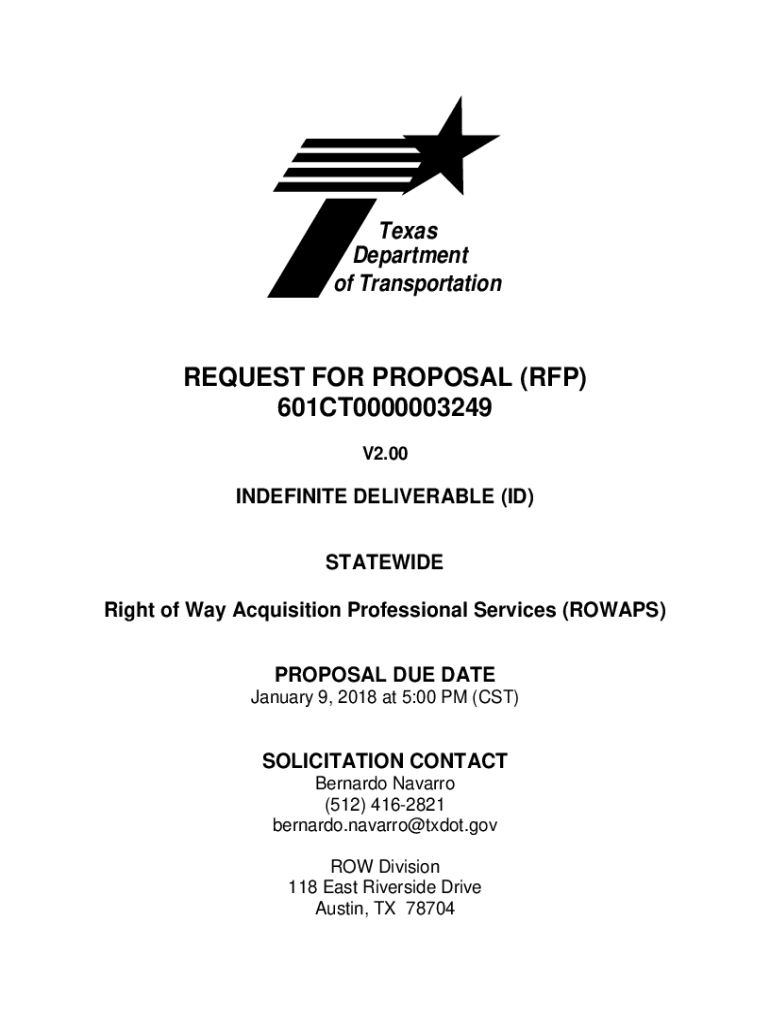 Texas
Department
of Transportation

REQUEST FOR PROPOSAL (RFP)
601CT0000003249

V2.00

INDEFINITE DELIVERABLE (ID)

STATEWIDE

Right of Way Acquisition Professional Services (ROWAPS)

PROPOSAL DUE DATE
January 9, 2018 at 5:00 PM (CST)

SOLICITATION CONTACT
Bernardo Navarro
(512) 416-2821
bernardo.navarro@txdot.gov

ROW Division
118 East Riverside Drive
Austin, TX 78704